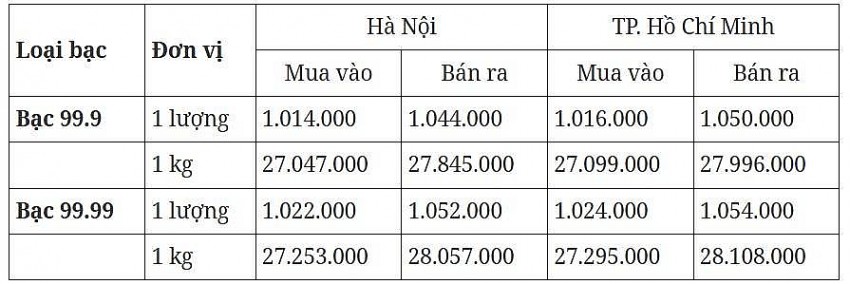 | Loại bạc | Đơn vị | Hà Nội | | TP. Hồ Chí Minh | |
|---|---|---|---|---|---|
| | | Mua vào | Bán ra | Mua vào | Bán ra |
| Bạc 99.9 | 1 lượng | 1.014.000 | 1.044.000 | 1.016.000 | 1.050.000 |
| | 1 kg | 27.047.000 | 27.845.000 | 27.099.000 | 27.996.000 |
| Bạc 99.99 | 1 lượng | 1.022.000 | 1.052.000 | 1.024.000 | 1.054.000 |
| | 1 kg | 27.253.000 | 28.057.000 | 27.295.000 | 28.108.000 |